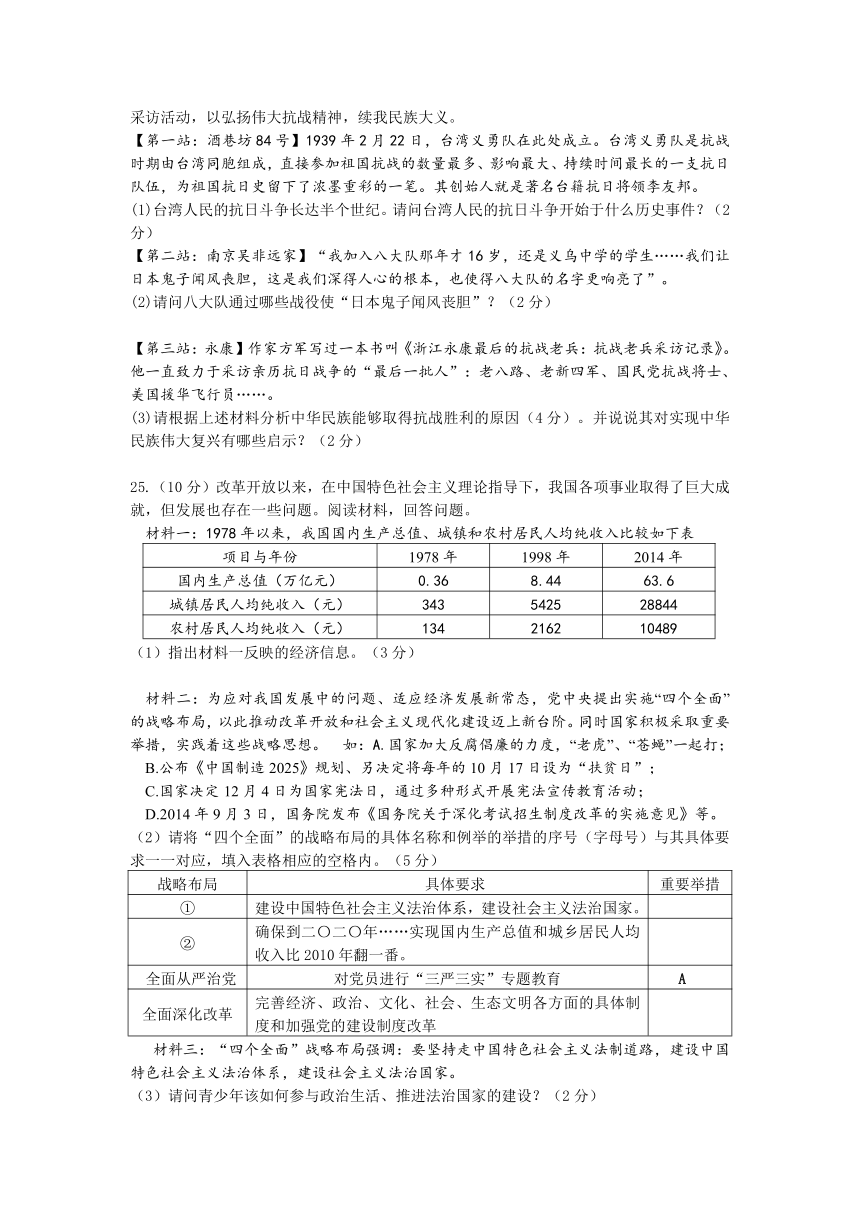 采访活动，以弘扬伟大抗战精神，续我民族大义。

【第一站：酒巷坊84号】1939年2月22日，台湾义勇队在此处成立。台湾义勇队是抗战时期由台湾同胞组成，直接参加祖国抗战的数量最多、影响最大、持续时间最长的一支抗日队伍，为祖国抗日史留下了浓墨重彩的一笔。其创始人就是著名台籍抗日将领李友邦。

(1)台湾人民的抗日斗争长达半个世纪。请问台湾人民的抗日斗争开始于什么历史事件？（2分）

【第二站：南京吴非远家】“我加入八大队那年才16岁，还是义乌中学的学生……我们让日本鬼子闻风丧胆，这是我们深得人心的根本，也使得八大队的名字更响亮了”。

(2)请问八大队通过哪些战役使“日本鬼子闻风丧胆”？（2分）

【第三站：永康】作家方军写过一本书叫《浙江永康最后的抗战老兵：抗战老兵采访记录》。他一直致力于采访亲历抗日战争的“最后一批人”：老八路、老新四军、国民党抗战将士、美国援华飞行员……。

(3)请根据上述材料分析中华民族能够取得抗战胜利的原因（4分）。并说说其对实现中华民族伟大复兴有哪些启示？（2分）

25.（10分）改革开放以来，在中国特色社会主义理论指导下，我国各项事业取得了巨大成就，但发展也存在一些问题。阅读材料，回答问题。

材料一：1978年以来，我国国内生产总值、城镇和农村居民人均纯收入比较如下表

| 项目与年份 | 1978年 | 1998年 | 2014年 |
|---|---|---|---|
| 国内生产总值（万亿元） | 0.36 | 8.44 | 63.6 |
| 城镇居民人均纯收入（元） | 343 | 5425 | 28844 |
| 农村居民人均纯收入（元） | 134 | 2162 | 10489 |

（1）指出材料一反映的经济信息。（3分）

材料二：为应对我国发展中的问题、适应经济发展新常态，党中央提出实施“四个全面”的战略布局，以此推动改革开放和社会主义现代化建设迈上新台阶。同时国家积极采取重要举措，实践着这些战略思想。 如：A.国家加大反腐倡廉的力度，“老虎”、“苍蝇”一起打；

B.公布《中国制造2025》规划、另决定将每年的10月17日设为“扶贫日”；

C.国家决定12月4日为国家宪法日，通过多种形式开展宪法宣传教育活动；

D.2014年9月3日，国务院发布《国务院关于深化考试招生制度改革的实施意见》等。

（2）请将“四个全面”的战略布局的具体名称和例举的举措的序号（字母号）与其具体要求一一对应，填入表格相应的空格内。（5分）

| 战略布局 | 具体要求 | 重要举措 |
|---|---|---|
| ① | 建设中国特色社会主义法治体系，建设社会主义法治国家。 | |
| ② | 确保到二〇二〇年……实现国内生产总值和城乡居民人均收入比2010年翻一番。 | |
| 全面从严治党 | 对党员进行“三严三实”专题教育 | A |
| 全面深化改革 | 完善经济、政治、文化、社会、生态文明各方面的具体制度和加强党的建设制度改革 | |

材料三：“四个全面”战略布局强调：要坚持走中国特色社会主义法制道路，建设中国特色社会主义法治体系，建设社会主义法治国家。

（3）请问青少年该如何参与政治生活、推进法治国家的建设？（2分）